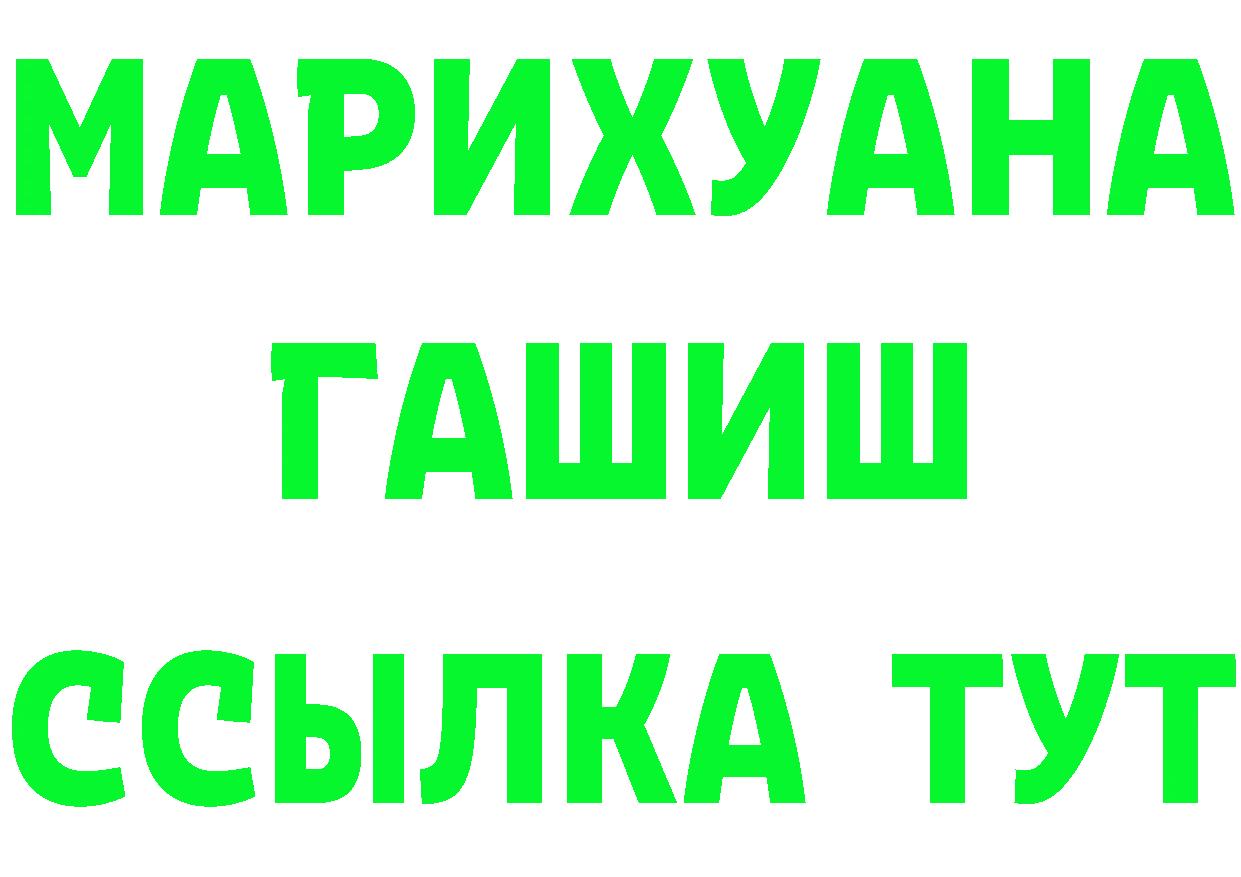 МАРИХУАНА
ГАШИШ
ССЫЛКА ТУТ